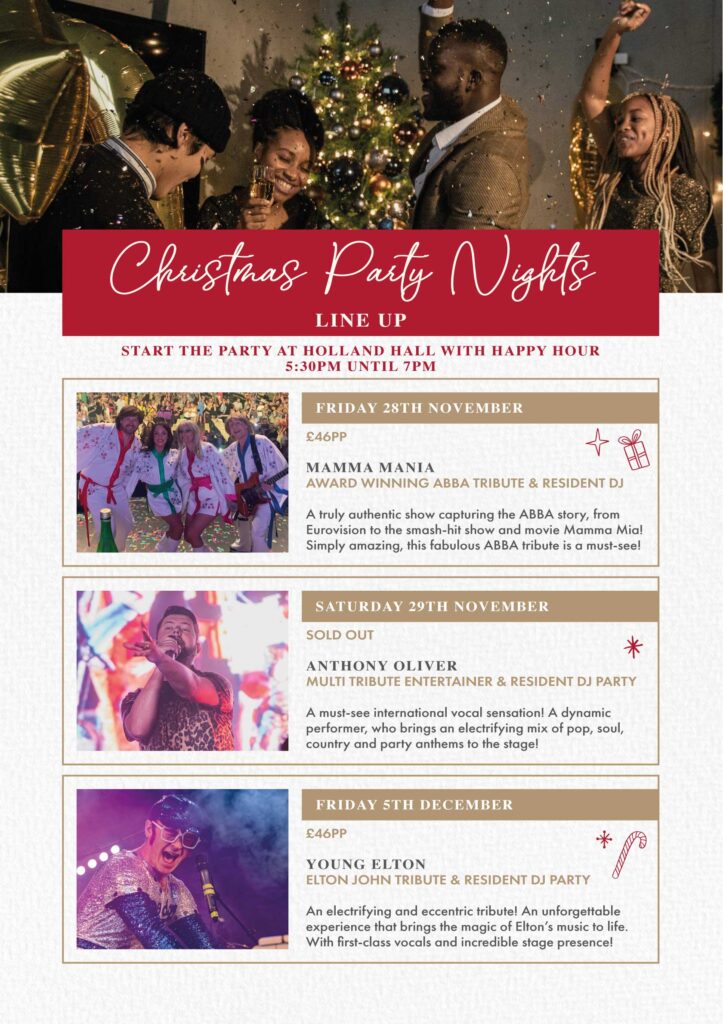 Christmas Party Nights

LINE UP

START THE PARTY AT HOLLAND HALL WITH HAPPY HOUR
5:30PM UNTIL 7PM

FRIDAY 28TH NOVEMBER

£46PP

MAMMA MANIA
AWARD WINNING ABBA TRIBUTE & RESIDENT DJ

A truly authentic show capturing the ABBA story, from Eurovision to the smash-hit show and movie Mamma Mia! Simply amazing, this fabulous ABBA tribute is a must-see!

SATURDAY 29TH NOVEMBER

SOLD OUT

ANTHONY OLIVER
MULTI TRIBUTE ENTERTAINER & RESIDENT DJ PARTY

A must-see international vocal sensation! A dynamic performer, who brings an electrifying mix of pop, soul, country and party anthems to the stage!

FRIDAY 5TH DECEMBER

£46PP

YOUNG ELTON
ELTON JOHN TRIBUTE & RESIDENT DJ PARTY

An electrifying and eccentric tribute! An unforgettable experience that brings the magic of Elton's music to life. With first-class vocals and incredible stage presence!